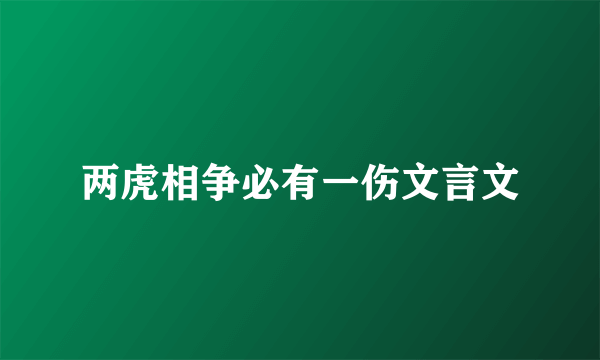 两虎相争必有一伤文言文